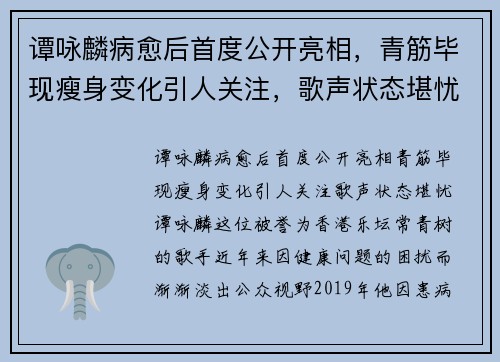 谭咏麟病愈后首度公开亮相，青筋毕现瘦身变化引人关注，歌声状态堪忧

谭咏麟病愈后首度公开亮相青筋毕现瘦身变化引人关注歌声状态堪忧谭咏麟这位被誉为香港乐坛常青树的歌手近年来因健康问题的困扰而渐渐淡出公众视野2019年他因患病